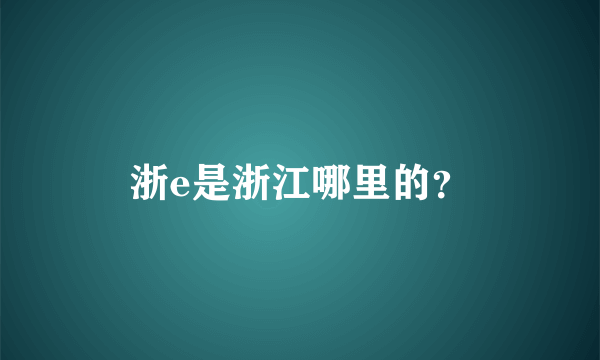 浙e是浙江哪里的?